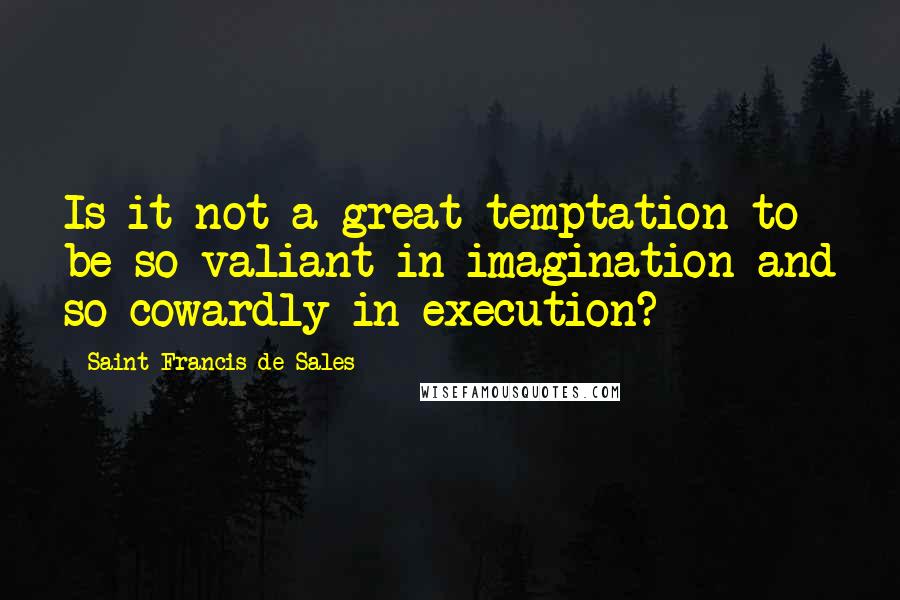 Is it not a great temptation to be so valiant in imagination and so cowardly in execution?

Saint Francis de Sales

WISEFAMOUSQUOTES.COM